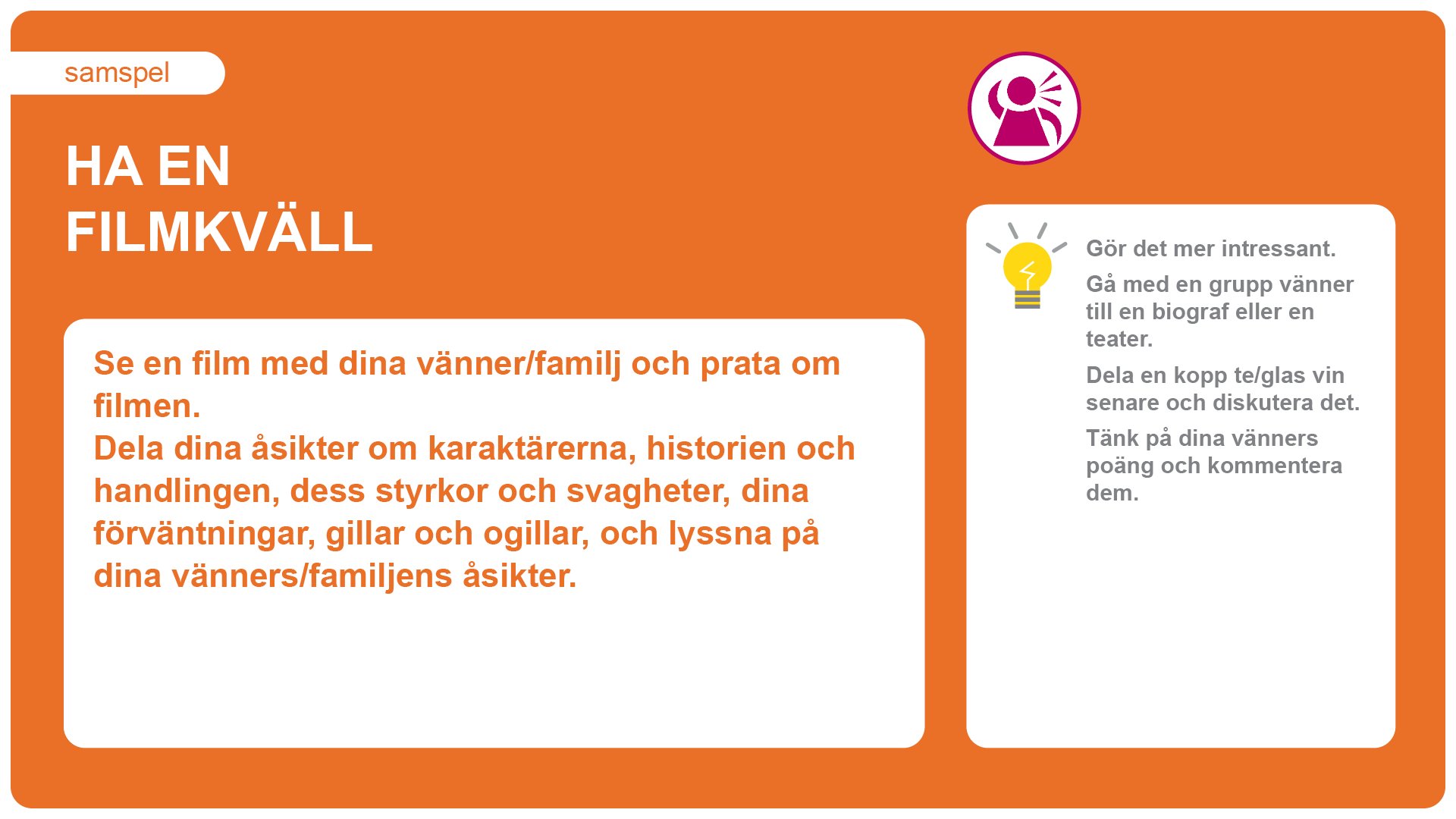 samspel

HA EN FILMKVÄLL

Se en film med dina vänner/familj och prata om filmen.
Dela dina åsikter om karaktärerna, historien och handlingen, dess styrkor och svagheter, dina förväntningar, gillar och ogillar, och lyssna på dina vänners/familjens åsikter.

Gör det mer intressant.

Gå med en grupp vänner till en biograf eller en teater.

Dela en kopp te/glas vin senare och diskutera det.

Tänk på dina vänners poäng och kommentera dem.